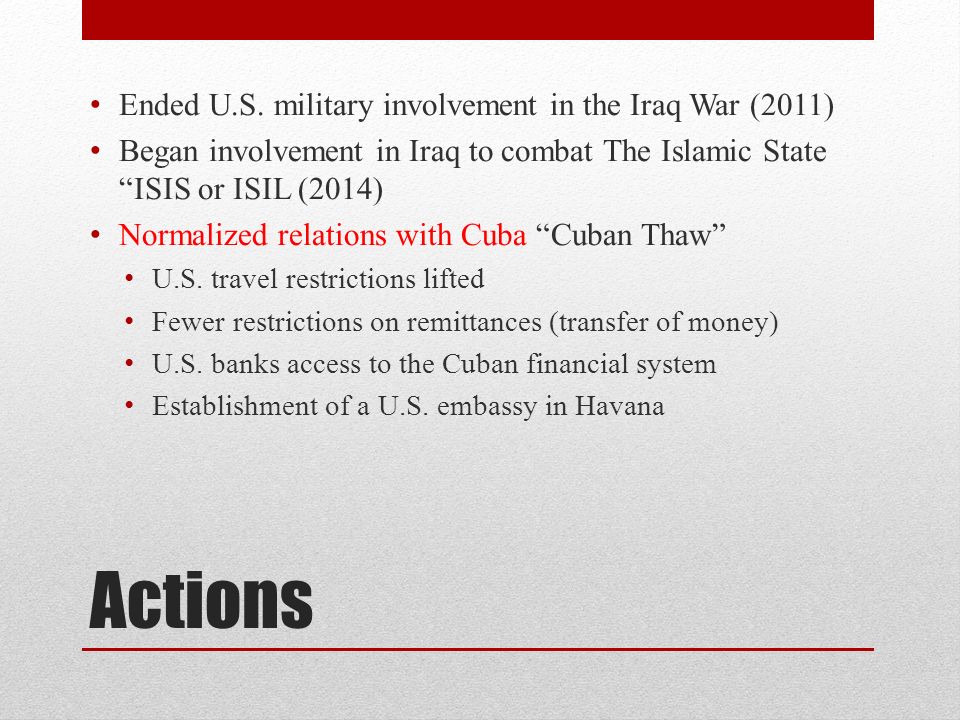 • Ended U.S. military involvement in the Iraq War (2011)
• Began involvement in Iraq to combat The Islamic State “ISIS or ISIL (2014)
• Normalized relations with Cuba “Cuban Thaw”
  • U.S. travel restrictions lifted
  • Fewer restrictions on remittances (transfer of money)
  • U.S. banks access to the Cuban financial system
  • Establishment of a U.S. embassy in Havana

Actions